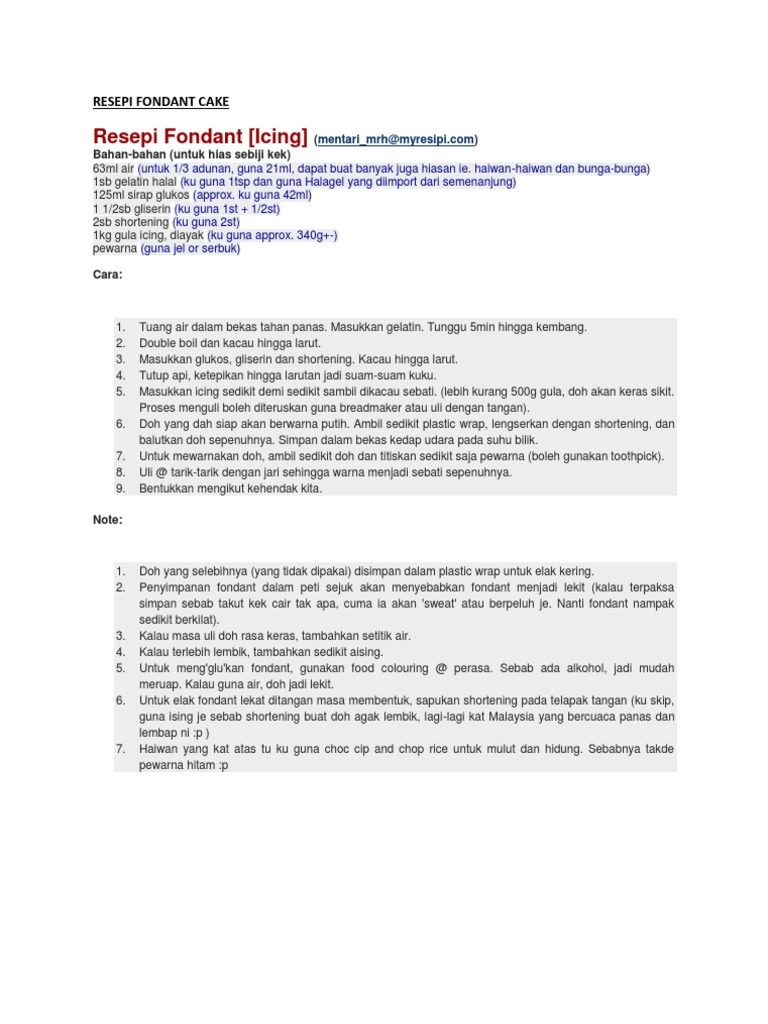 RESEPI FONDANT CAKE

Resepi Fondant [Icing] (mentari_mrh@myresipi.com)
Bahan-bahan (untuk hias sebiji kek)
63ml air (untuk 1/3 adunan, guna 21ml, dapat buat banyak juga hiasan ie. haiwan-haiwan dan bunga-bunga)
1sb gelatin halal (ku guna 1tsp dan guna Halagel yang diimport dari semenanjung)
125ml sirap glukos (approx. ku guna 42ml)
1 1/2sb gliserin (ku guna 1st + 1/2st)
2sb shortening (ku guna 2st)
1kg gula icing, diayak (ku guna approx. 340g+-)
pewarna (guna jel or serbuk)

Cara:

1. Tuang air dalam bekas tahan panas. Masukkan gelatin. Tunggu 5min hingga kembang.
2. Double boil dan kacau hingga larut.
3. Masukkan glukos, gliserin dan shortening. Kacau hingga larut.
4. Tutup api, ketepikan hingga larutan jadi suam-suam kuku.
5. Masukkan icing sedikit demi sedikit sambil dikacau sebati. (lebih kurang 500g gula, doh akan keras sikit. Proses menguli boleh diteruskan guna breadmaker atau uli dengan tangan).
6. Doh yang dah siap akan berwarna putih. Ambil sedikit plastic wrap, lengserkan dengan shortening, dan balutkan doh sepenuhnya. Simpan dalam bekas kedap udara pada suhu bilik.
7. Untuk mewarnakan doh, ambil sedikit doh dan titiskan sedikit saja pewarna (boleh gunakan toothpick).
8. Uli @ tarik-tarik dengan jari sehingga warna menjadi sebati sepenuhnya.
9. Bentukkan mengikut kehendak kita.

Note:

1. Doh yang selebihnya (yang tidak dipakai) disimpan dalam plastic wrap untuk elak kering.
2. Penyimpanan fondant dalam peti sejuk akan menyebabkan fondant menjadi lekit (kalau terpaksa simpan sebab takut kek cair tak apa, cuma ia akan 'sweat' atau berpeluh je. Nanti fondant nampak sedikit berkilat).
3. Kalau masa uli doh rasa keras, tambahkan setitik air.
4. Kalau terlebih lembik, tambahkan sedikit aising.
5. Untuk meng'glu'kan fondant, gunakan food colouring @ perasa. Sebab ada alkohol, jadi mudah meruap. Kalau guna air, doh jadi lekit.
6. Untuk elak fondant lekat ditangan masa membentuk, sapukan shortening pada telapak tangan (ku skip, guna ising je sebab shortening buat doh agak lembik, lagi-lagi kat Malaysia yang bercuaca panas dan lembap ni :p )
7. Haiwan yang kat atas tu ku guna choc cip and chop rice untuk mulut dan hidung. Sebabnya takde pewarna hitam :p